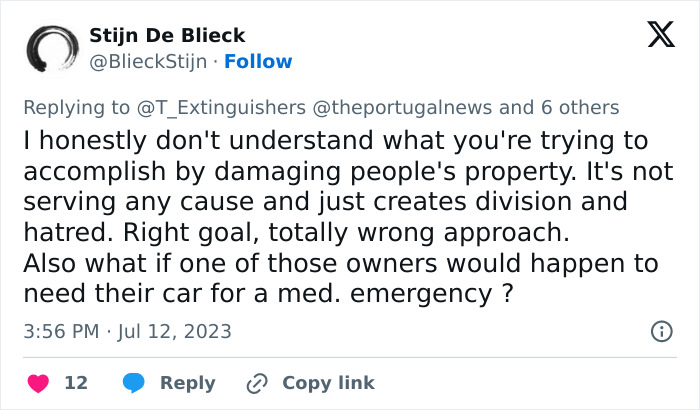 Stijn De Blieck
@BlieckStijn · Follow

Replying to @T_Extinguishers @theportugalnews and 6 others

I honestly don't understand what you're trying to accomplish by damaging people's property. It's not serving any cause and just creates division and hatred. Right goal, totally wrong approach.
Also what if one of those owners would happen to need their car for a med. emergency ?

3:56 PM · Jul 12, 2023

12 Reply Copy link